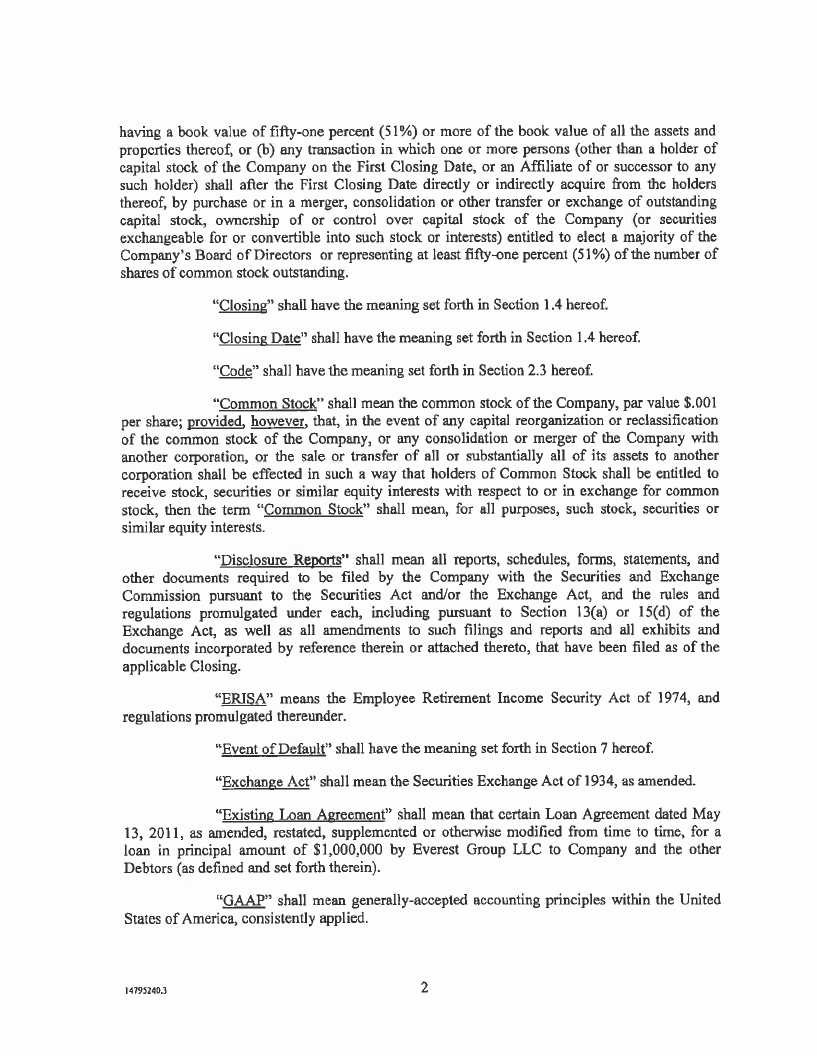 having a book value of fifty-one percent (51%) or more of the book value of all the assets and properties thereof, or (b) any transaction in which one or more persons (other than a holder of capital stock of the Company on the First Closing Date, or an Affiliate of or successor to any such holder) shall after the First Closing Date directly or indirectly acquire from the holders thereof, by purchase or in a merger, consolidation or other transfer or exchange of outstanding capital stock, ownership of or control over capital stock of the Company (or securities exchangeable for or convertible into such stock or interests) entitled to elect a majority of the Company's Board of Directors or representing at least fifty-one percent (51%) of the number of shares of common stock outstanding.

"Closing" shall have the meaning set forth in Section 1.4 hereof.

"Closing Date" shall have the meaning set forth in Section 1.4 hereof.

"Code" shall have the meaning set forth in Section 2.3 hereof.

"Common Stock" shall mean the common stock of the Company, par value $.001 per share; provided, however, that, in the event of any capital reorganization or reclassification of the common stock of the Company, or any consolidation or merger of the Company with another corporation, or the sale or transfer of all or substantially all of its assets to another corporation shall be effected in such a way that holders of Common Stock shall be entitled to receive stock, securities or similar equity interests with respect to or in exchange for common stock, then the term "Common Stock" shall mean, for all purposes, such stock, securities or similar equity interests.

"Disclosure Reports" shall mean all reports, schedules, forms, statements, and other documents required to be filed by the Company with the Securities and Exchange Commission pursuant to the Securities Act and/or the Exchange Act, and the rules and regulations promulgated under each, including pursuant to Section 13(a) or 15(d) of the Exchange Act, as well as all amendments to such filings and reports and all exhibits and documents incorporated by reference therein or attached thereto, that have been filed as of the applicable Closing.

"ERISA" means the Employee Retirement Income Security Act of 1974, and regulations promulgated thereunder.

"Event of Default" shall have the meaning set forth in Section 7 hereof.

"Exchange Act" shall mean the Securities Exchange Act of 1934, as amended.

"Existing Loan Agreement" shall mean that certain Loan Agreement dated May 13, 2011, as amended, restated, supplemented or otherwise modified from time to time, for a loan in principal amount of $1,000,000 by Everest Group LLC to Company and the other Debtors (as defined and set forth therein).

"GAAP" shall mean generally-accepted accounting principles within the United States of America, consistently applied.

14795240.3

2